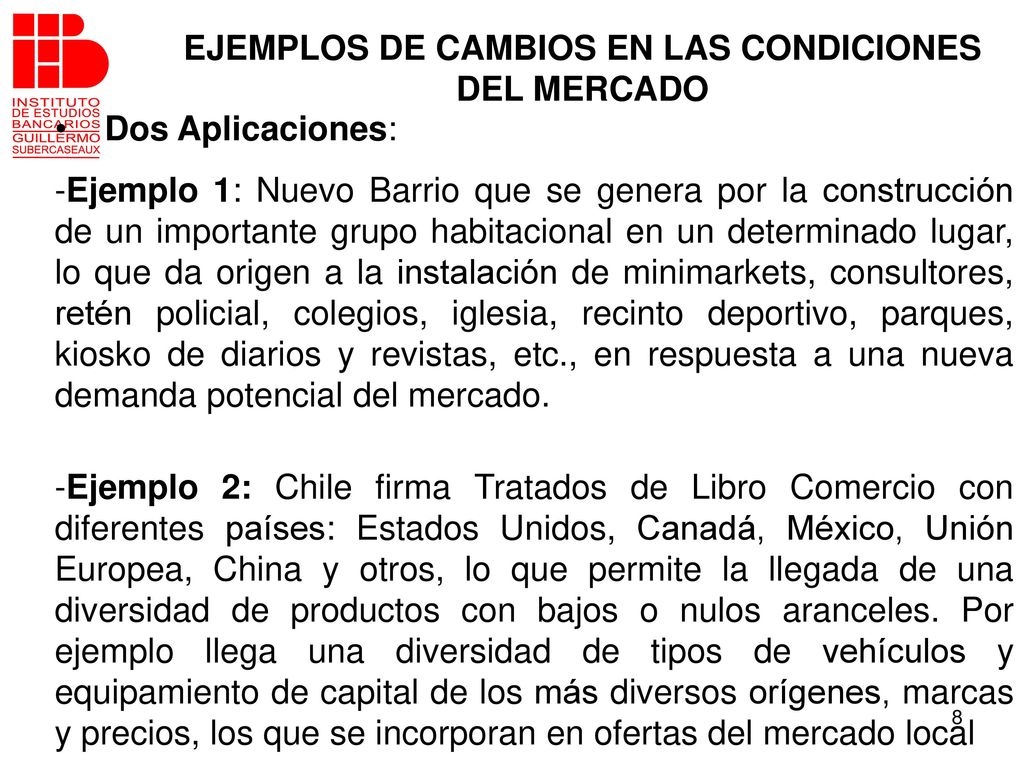 INSTITUTO DE ESTUDIOS BANCARIOS GUILLERMO SUBERCASEAUX

EJEMPLOS DE CAMBIOS EN LAS CONDICIONES DEL MERCADO

• Dos Aplicaciones:

-Ejemplo 1: Nuevo Barrio que se genera por la construcción de un importante grupo habitacional en un determinado lugar, lo que da origen a la instalación de minimarkets, consultores, retén policial, colegios, iglesia, recinto deportivo, parques, kiosko de diarios y revistas, etc., en respuesta a una nueva demanda potencial del mercado.

-Ejemplo 2: Chile firma Tratados de Libro Comercio con diferentes países: Estados Unidos, Canadá, México, Unión Europea, China y otros, lo que permite la llegada de una diversidad de productos con bajos o nulos aranceles. Por ejemplo llega una diversidad de tipos de vehículos y equipamiento de capital de los más diversos orígenes, marcas y precios, los que se incorporan en ofertas del mercado local

8